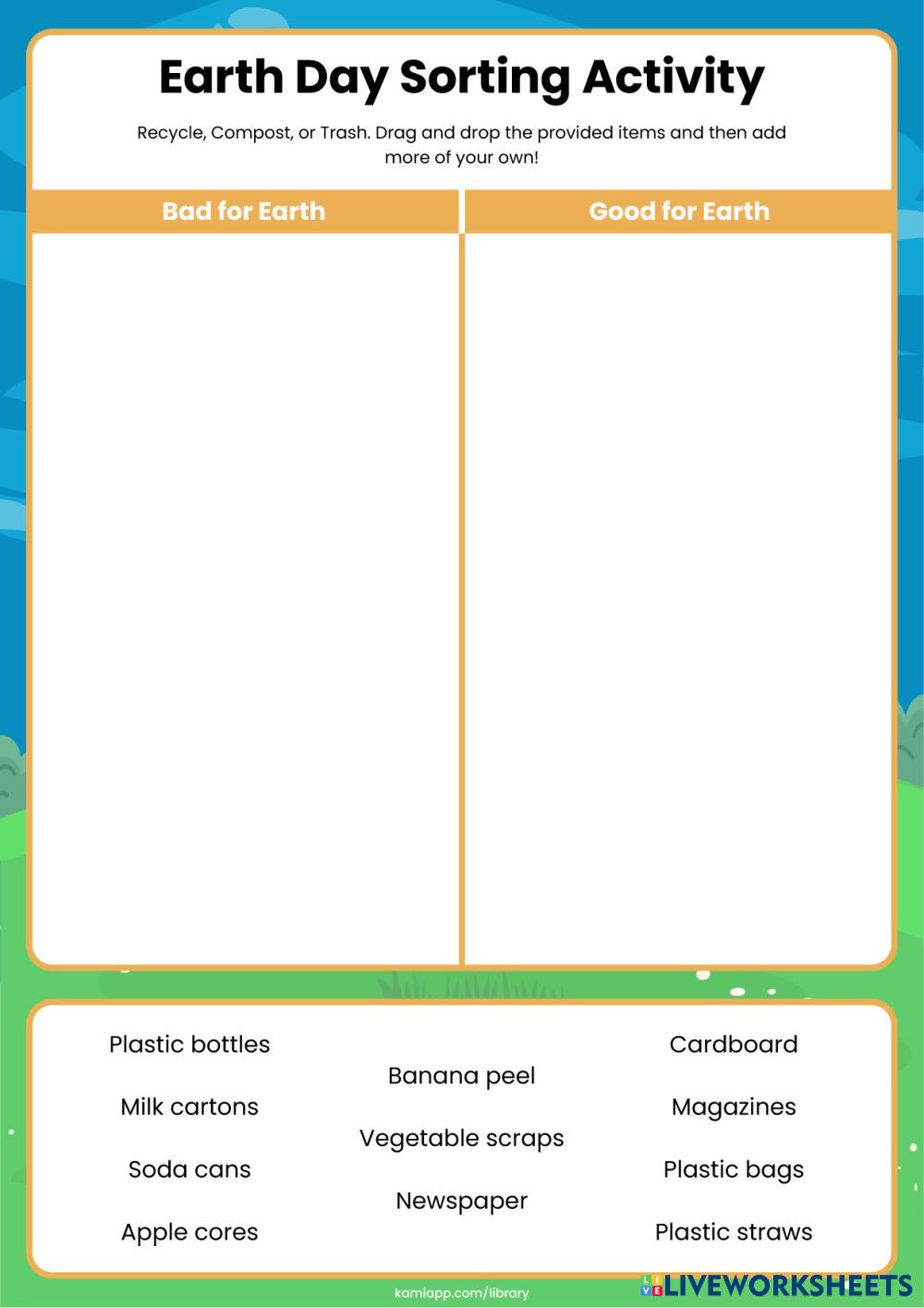 Earth Day Sorting Activity

Recycle, Compost, or Trash. Drag and drop the provided items and then add more of your own!

| Bad for Earth | Good for Earth |
|---|---|
| | |

Plastic bottles

Milk cartons

Soda cans

Apple cores

Banana peel

Vegetable scraps

Newspaper

Cardboard

Magazines

Plastic bags

Plastic straws

kamiapp.com/library

LIVEWORKSHEETS